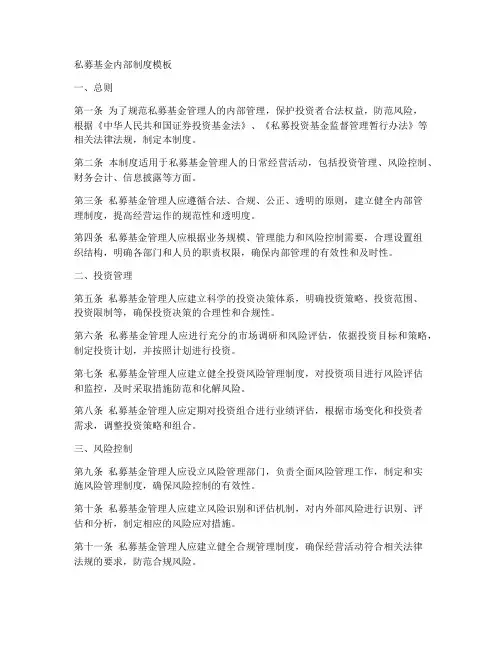 私募基金内部制度模板

一、总则

第一条 为了规范私募基金管理人的内部管理，保护投资者合法权益，防范风险，根据《中华人民共和国证券投资基金法》、《私募投资基金监督管理暂行办法》等相关法律法规，制定本制度。

第二条 本制度适用于私募基金管理人的日常经营活动，包括投资管理、风险控制、财务会计、信息披露等方面。

第三条 私募基金管理人应遵循合法、合规、公正、透明的原则，建立健全内部管理制度，提高经营运作的规范性和透明度。

第四条 私募基金管理人应根据业务规模、管理能力和风险控制需要，合理设置组织结构，明确各部门和人员的职责权限，确保内部管理的有效性和及时性。

二、投资管理

第五条 私募基金管理人应建立科学的投资决策体系，明确投资策略、投资范围、投资限制等，确保投资决策的合理性和合规性。

第六条 私募基金管理人应进行充分的市场调研和风险评估，依据投资目标和策略，制定投资计划，并按照计划进行投资。

第七条 私募基金管理人应建立健全投资风险管理制度，对投资项目进行风险评估和监控，及时采取措施防范和化解风险。

第八条 私募基金管理人应定期对投资组合进行业绩评估，根据市场变化和投资者需求，调整投资策略和组合。

三、风险控制

第九条 私募基金管理人应设立风险管理部门，负责全面风险管理工作，制定和实施风险管理制度，确保风险控制的有效性。

第十条 私募基金管理人应建立风险识别和评估机制，对内外部风险进行识别、评估和分析，制定相应的风险应对措施。

第十一条 私募基金管理人应建立健全合规管理制度，确保经营活动符合相关法律法规的要求，防范合规风险。